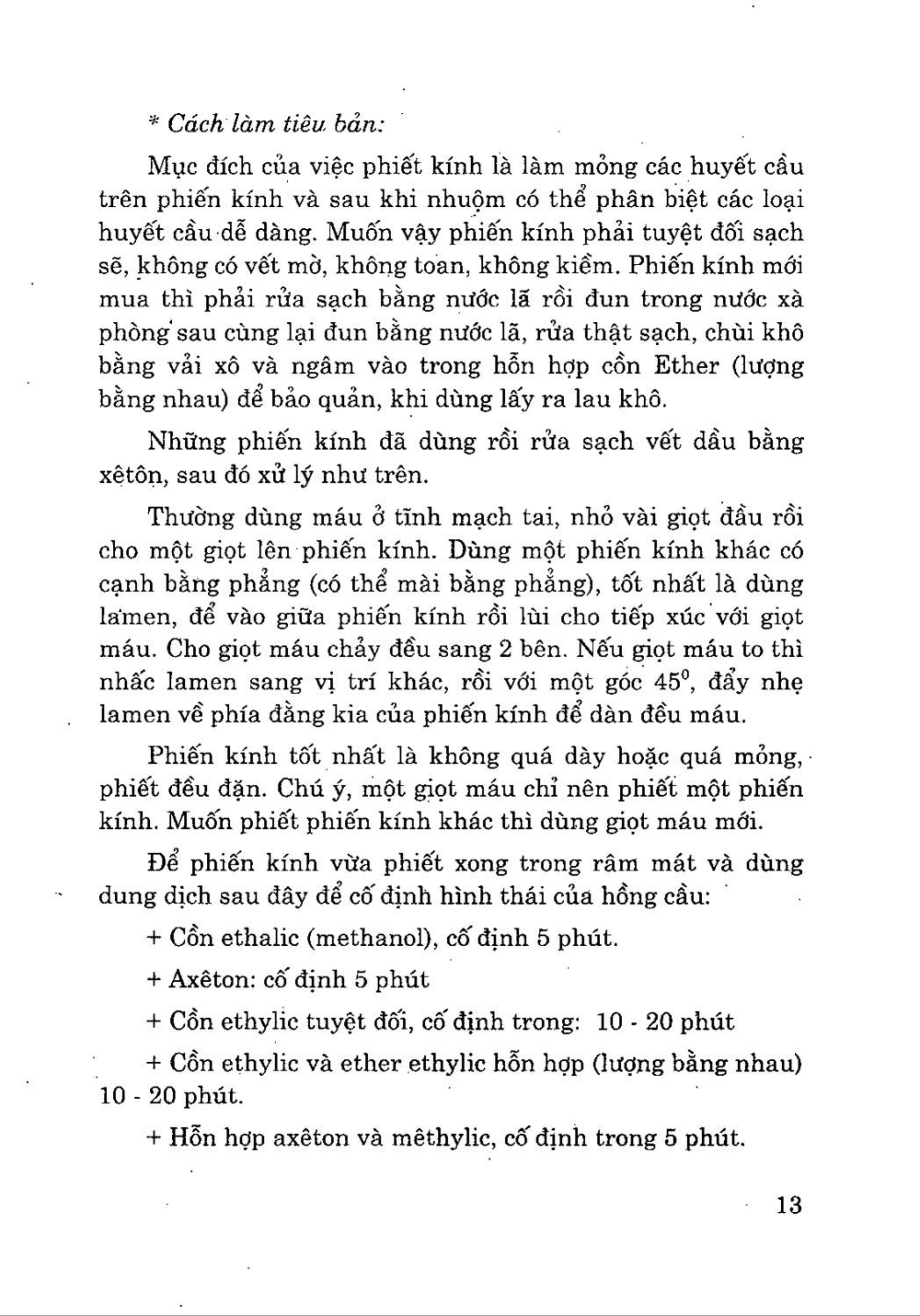 * Cách làm tiêu bản:

Mục đích của việc phiết kính là làm mỏng các huyết cầu trên phiến kính và sau khi nhuộm có thể phân biệt các loại huyết cầu dễ dàng. Muốn vậy phiến kính phải tuyệt đối sạch sẽ, không có vết mờ, không toan, không kiềm. Phiến kính mới mua thì phải rửa sạch bằng nước lã rồi đun trong nước xà phòng sau cùng lại đun bằng nước lã, rửa thật sạch, chùi khô bằng vải xô và ngâm vào trong hỗn hợp cồn Ether (lượng bằng nhau) để bảo quản, khi dùng lấy ra lau khô.

Những phiến kính đã dùng rồi rửa sạch vết dầu bằng xêtôn, sau đó xử lý như trên.

Thường dùng máu ở tĩnh mạch tai, nhỏ vài giọt đầu rồi cho một giọt lên phiến kính. Dùng một phiến kính khác có cạnh bằng phẳng (có thể mài bằng phẳng), tốt nhất là dùng lamen, để vào giữa phiến kính rồi lùi cho tiếp xúc với giọt máu. Cho giọt máu chảy đều sang 2 bên. Nếu giọt máu to thì nhấc lamen sang vị trí khác, rồi với một góc $45^0$, đẩy nhẹ lamen về phía đằng kia của phiến kính để dàn đều máu.

Phiến kính tốt nhất là không quá dày hoặc quá mỏng, phiết đều đặn. Chú ý, một giọt máu chỉ nên phiết một phiến kính. Muốn phiết phiến kính khác thì dùng giọt máu mới.

Để phiến kính vừa phiết xong trong râm mát và dùng dung dịch sau đây để cố định hình thái của hồng cầu:

+ Cồn ethalic (methanol), cố định 5 phút.

+ Axêton: cố định 5 phút

+ Cồn ethylic tuyệt đối, cố định trong: 10 - 20 phút

+ Cồn ethylic và ether ethylic hỗn hợp (lượng bằng nhau) 10 - 20 phút.

+ Hỗn hợp axêton và mêthylic, cố định trong 5 phút.

13